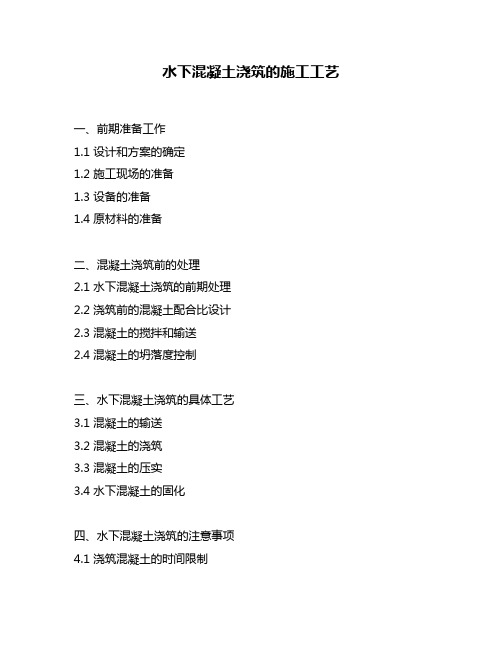 水下混凝土浇筑的施工工艺

一、前期准备工作
1.1 设计和方案的确定
1.2 施工现场的准备
1.3 设备的准备
1.4 原材料的准备

二、混凝土浇筑前的处理
2.1 水下混凝土浇筑的前期处理
2.2 浇筑前的混凝土配合比设计
2.3 混凝土的搅拌和输送
2.4 混凝土的坍落度控制

三、水下混凝土浇筑的具体工艺
3.1 混凝土的输送
3.2 混凝土的浇筑
3.3 混凝土的压实
3.4 水下混凝土的固化

四、水下混凝土浇筑的注意事项
4.1 浇筑混凝土的时间限制